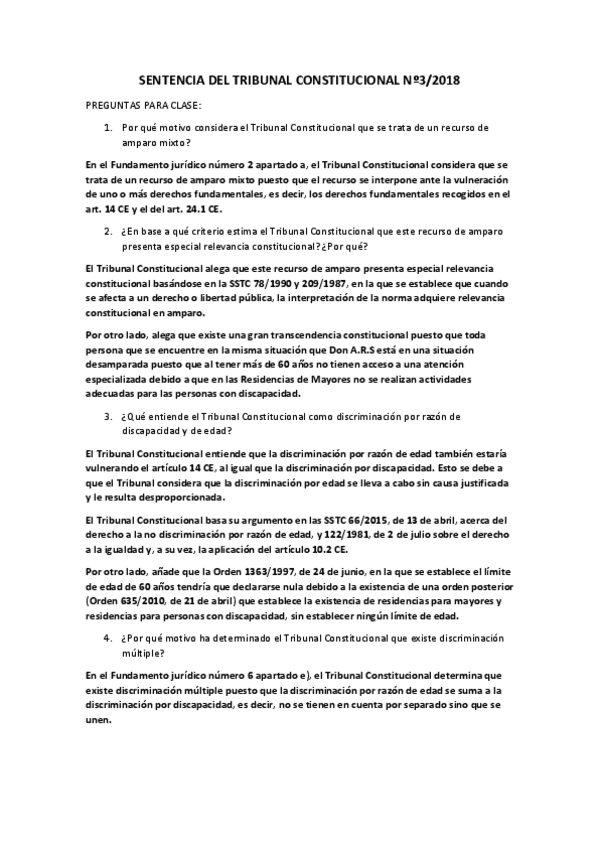 SENTENCIA DEL TRIBUNAL CONSTITUCIONAL Nº3/2018

PREGUNTAS PARA CLASE:

1. Por qué motivo considera el Tribunal Constitucional que se trata de un recurso de amparo mixto?

En el Fundamento jurídico número 2 apartado a, el Tribunal Constitucional considera que se trata de un recurso de amparo mixto puesto que el recurso se interpone ante la vulneración de uno o más derechos fundamentales, es decir, los derechos fundamentales recogidos en el art. 14 CE y el del art. 24.1 CE.

2. ¿En base a qué criterio estima el Tribunal Constitucional que este recurso de amparo presenta especial relevancia constitucional? ¿Por qué?

El Tribunal Constitucional alega que este recurso de amparo presenta especial relevancia constitucional basándose en la SSTC 78/1990 y 209/1987, en la que se establece que cuando se afecta a un derecho o libertad pública, la interpretación de la norma adquiere relevancia constitucional en amparo.

Por otro lado, alega que existe una gran transcendencia constitucional puesto que toda persona que se encuentre en la misma situación que Don A.R.S está en una situación desamparada puesto que al tener más de 60 años no tienen acceso a una atención especializada debido a que en las Residencias de Mayores no se realizan actividades adecuadas para las personas con discapacidad.

3. ¿Qué entiende el Tribunal Constitucional como discriminación por razón de discapacidad y de edad?

El Tribunal Constitucional entiende que la discriminación por razón de edad también estaría vulnerando el artículo 14 CE, al igual que la discriminación por discapacidad. Esto se debe a que el Tribunal considera que la discriminación por edad se lleva a cabo sin causa justificada y le resulta desproporcionada.

El Tribunal Constitucional basa su argumento en las SSTC 66/2015, de 13 de abril, acerca del derecho a la no discriminación por razón de edad, y 122/1981, de 2 de julio sobre el derecho a la igualdad y, a su vez, la aplicación del artículo 10.2 CE.

Por otro lado, añade que la Orden 1363/1997, de 24 de junio, en la que se establece el límite de edad de 60 años tendría que declararse nula debido a la existencia de una orden posterior (Orden 635/2010, de 21 de abril) que establece la existencia de residencias para mayores y residencias para personas con discapacidad, sin establecer ningún límite de edad.

4. ¿Por qué motivo ha determinado el Tribunal Constitucional que existe discriminación múltiple?

En el Fundamento jurídico número 6 apartado e), el Tribunal Constitucional determina que existe discriminación múltiple puesto que la discriminación por razón de edad se suma a la discriminación por discapacidad, es decir, no se tienen en cuenta por separado sino que se unen.